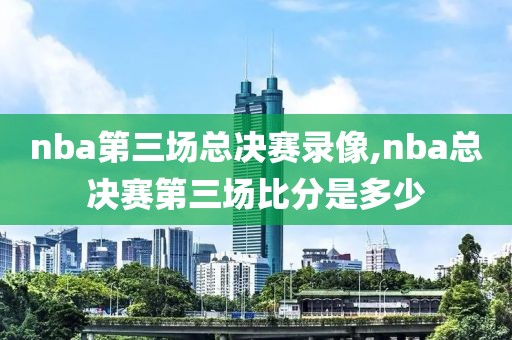 nba第三场总决赛录像,nba总决赛第三场比分是多少